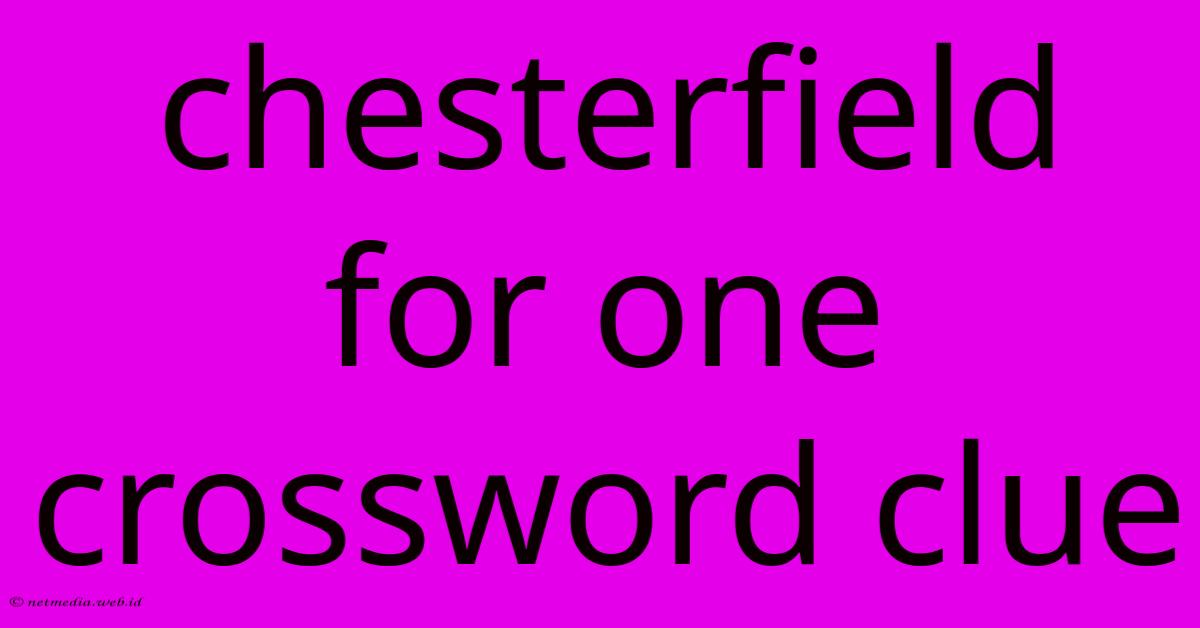 chesterfield for one crossword clue

© netmedia.web.id